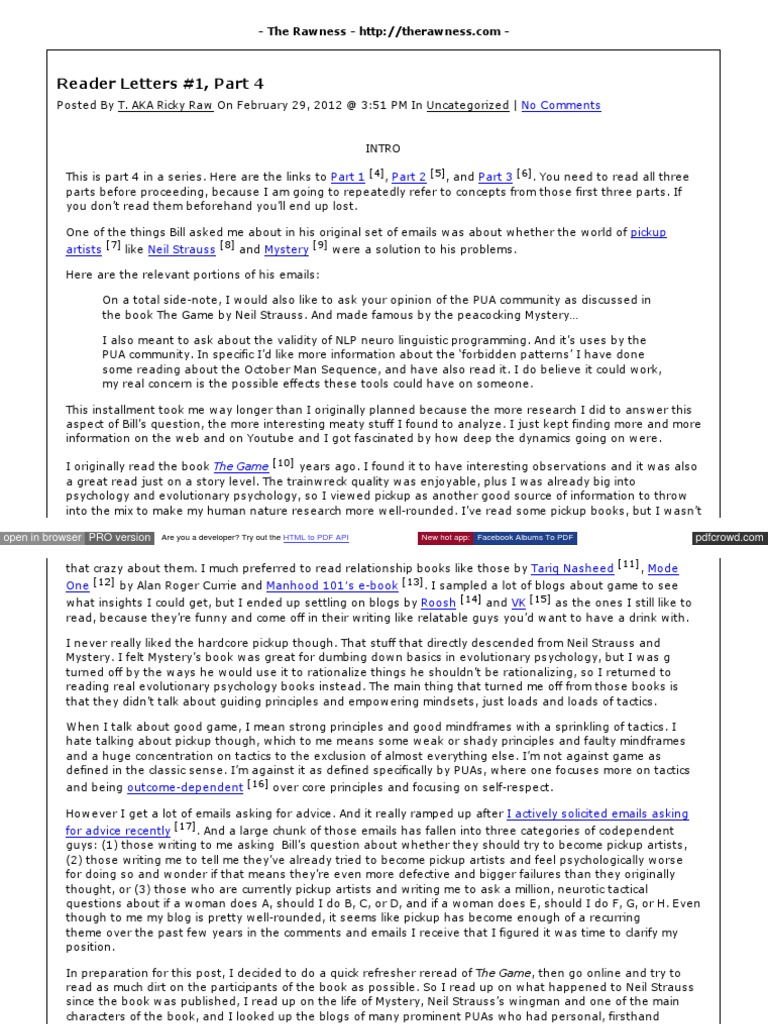 - The Rawness - http://therawness.com -

Reader Letters #1, Part 4

Posted By T. AKA Ricky Raw On February 29, 2012 @ 3:51 PM In Uncategorized | No Comments

INTRO

This is part 4 in a series. Here are the links to Part 1 [4], Part 2 [5], and Part 3 [6]. You need to read all three parts before proceeding, because I am going to repeatedly refer to concepts from those first three parts. If you don't read them beforehand you'll end up lost.

One of the things Bill asked me about in his original set of emails was about whether the world of pickup artists [7] like Neil Strauss [8] and Mystery [9] were a solution to his problems.

Here are the relevant portions of his emails:

On a total side-note, I would also like to ask your opinion of the PUA community as discussed in the book The Game by Neil Strauss. And made famous by the peacocking Mystery…

I also meant to ask about the validity of NLP neuro linguistic programming. And it's uses by the PUA community. In specific I'd like more information about the 'forbidden patterns' I have done some reading about the October Man Sequence, and have also read it. I do believe it could work, my real concern is the possible effects these tools could have on someone.

This installment took me way longer than I originally planned because the more research I did to answer this aspect of Bill's question, the more interesting meaty stuff I found to analyze. I just kept finding more and more information on the web and on Youtube and I got fascinated by how deep the dynamics going on were.

I originally read the book The Game [10] years ago. I found it to have interesting observations and it was also a great read just on a story level. The trainwreck quality was enjoyable, plus I was already big into psychology and evolutionary psychology, so I viewed pickup as another good source of information to throw into the mix to make my human nature research more well-rounded. I've read some pickup books, but I wasn't

open in browser PRO version Are you a developer? Try out the HTML to PDF API New hot app: Facebook Albums To PDF pdfcrowd.com

that crazy about them. I much preferred to read relationship books like those by Tariq Nasheed [11], Mode One [12] by Alan Roger Currie and Manhood 101's e-book [13]. I sampled a lot of blogs about game to see what insights I could get, but I ended up settling on blogs by Roosh [14] and VK [15] as the ones I still like to read, because they're funny and come off in their writing like relatable guys you'd want to have a drink with.

I never really liked the hardcore pickup though. That stuff that directly descended from Neil Strauss and Mystery. I felt Mystery's book was great for dumbing down basics in evolutionary psychology, but I was g turned off by the ways he would use it to rationalize things he shouldn't be rationalizing, so I returned to reading real evolutionary psychology books instead. The main thing that turned me off from those books is that they didn't talk about guiding principles and empowering mindsets, just loads and loads of tactics.

When I talk about good game, I mean strong principles and good mindframes with a sprinkling of tactics. I hate talking about pickup though, which to me means some weak or shady principles and faulty mindframes and a huge concentration on tactics to the exclusion of almost everything else. I'm not against game as defined in the classic sense. I'm against it as defined specifically by PUAs, where one focuses more on tactics and being outcome-dependent [16] over core principles and focusing on self-respect.

However I get a lot of emails asking for advice. And it really ramped up after I actively solicited emails asking for advice recently [17]. And a large chunk of those emails has fallen into three categories of codependent guys: (1) those writing to me asking Bill's question about whether they should try to become pickup artists, (2) those writing me to tell me they've already tried to become pickup artists and feel psychologically worse for doing so and wonder if that means they're even more defective and bigger failures than they originally thought, or (3) those who are currently pickup artists and writing me to ask a million, neurotic tactical questions about if a woman does A, should I do B, C, or D, and if a woman does E, should I do F, G, or H. Even though to me my blog is pretty well-rounded, it seems like pickup has become enough of a recurring theme over the past few years in the comments and emails I receive that I figured it was time to clarify my position.

In preparation for this post, I decided to do a quick refresher reread of The Game, then go online and try to read as much dirt on the participants of the book as possible. So I read up on what happened to Neil Strauss since the book was published, I read up on the life of Mystery, Neil Strauss's wingman and one of the main characters of the book, and I looked up the blogs of many prominent PUAs who had personal, firsthand